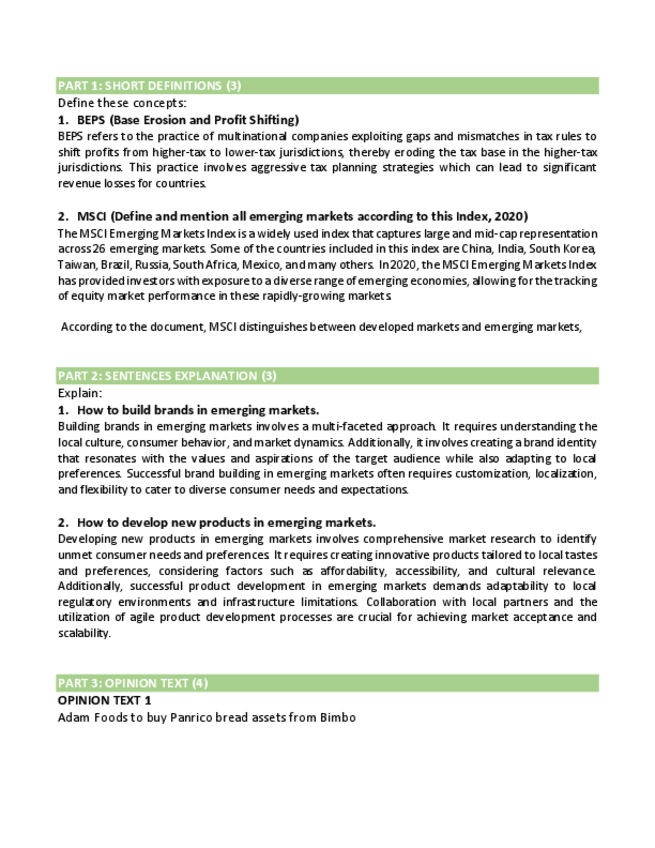 PART 1: SHORT DEFINITIONS (3)

Define these concepts:

1. BEPS (Base Erosion and Profit Shifting)

BEPS refers to the practice of multinational companies exploiting gaps and mismatches in tax rules to shift profits from higher-tax to lower-tax jurisdictions, thereby eroding the tax base in the higher-tax jurisdictions. This practice involves aggressive tax planning strategies which can lead to significant revenue losses for countries.

2. MSCI (Define and mention all emerging markets according to this Index, 2020)

The MSCI Emerging Markets Index is a widely used index that captures large and mid-cap representation across 26 emerging markets. Some of the countries included in this index are China, India, South Korea, Taiwan, Brazil, Russia, South Africa, Mexico, and many others. In 2020, the MSCI Emerging Markets Index has provided investors with exposure to a diverse range of emerging economies, allowing for the tracking of equity market performance in these rapidly-growing markets.

According to the document, MSCI distinguishes between developed markets and emerging markets,

PART 2: SENTENCES EXPLANATION (3)

Explain:

1. How to build brands in emerging markets.

Building brands in emerging markets involves a multi-faceted approach. It requires understanding the local culture, consumer behavior, and market dynamics. Additionally, it involves creating a brand identity that resonates with the values and aspirations of the target audience while also adapting to local preferences. Successful brand building in emerging markets often requires customization, localization, and flexibility to cater to diverse consumer needs and expectations.

2. How to develop new products in emerging markets.

Developing new products in emerging markets involves comprehensive market research to identify unmet consumer needs and preferences. It requires creating innovative products tailored to local tastes and preferences, considering factors such as affordability, accessibility, and cultural relevance. Additionally, successful product development in emerging markets demands adaptability to local regulatory environments and infrastructure limitations. Collaboration with local partners and the utilization of agile product development processes are crucial for achieving market acceptance and scalability.

PART 3: OPINION TEXT (4)

OPINION TEXT 1

Adam Foods to buy Panrico bread assets from Bimbo